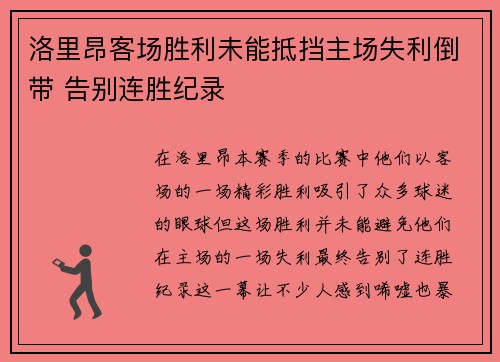 洛里昂客场胜利未能抵挡主场失利倒带 告别连胜纪录

在洛里昂本赛季的比赛中他们以客场的一场精彩胜利吸引了众多球迷的眼球但这场胜利并未能避免他们在主场的一场失利最终告别了连胜纪录这一幕让不少人感到唏嘘也暴